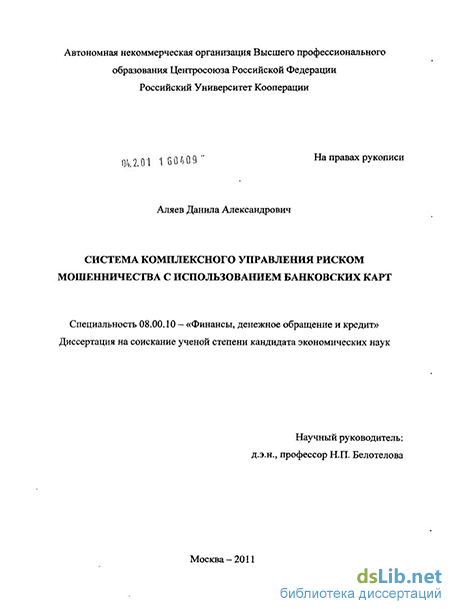 Автономная некоммерческая организация Высшего профессионального образования Центросоюза Российской Федерации
Российский Университет Кооперации

04.2.01 1 60409

На правах рукописи

Аляев Данила Александрович

СИСТЕМА КОМПЛЕКСНОГО УПРАВЛЕНИЯ РИСКОМ МОШЕННИЧЕСТВА С ИСПОЛЬЗОВАНИЕМ БАНКОВСКИХ КАРТ

Специальность 08.00.10 – «Финансы, денежное обращение и кредит»
Диссертация на соискание ученой степени кандидата экономических наук

Научный руководитель:
д.э.н., профессор Н.П. Белотелова

Москва – 2011

dsLib.net
библиотека диссертаций